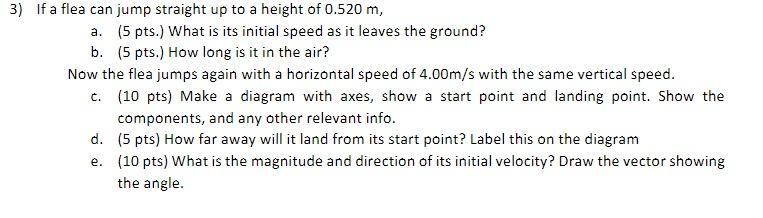 3) If a flea can jump straight up to a height of 0.520 m,

a. (5 pts.) What is its initial speed as it leaves the ground?

b. (5 pts.) How long is it in the air?

Now the flea jumps again with a horizontal speed of 4.00m/s with the same vertical speed.

c. (10 pts) Make a diagram with axes, show a start point and landing point. Show the components, and any other relevant info.

d. (5 pts) How far away will it land from its start point? Label this on the diagram

e. (10 pts) What is the magnitude and direction of its initial velocity? Draw the vector showing the angle.